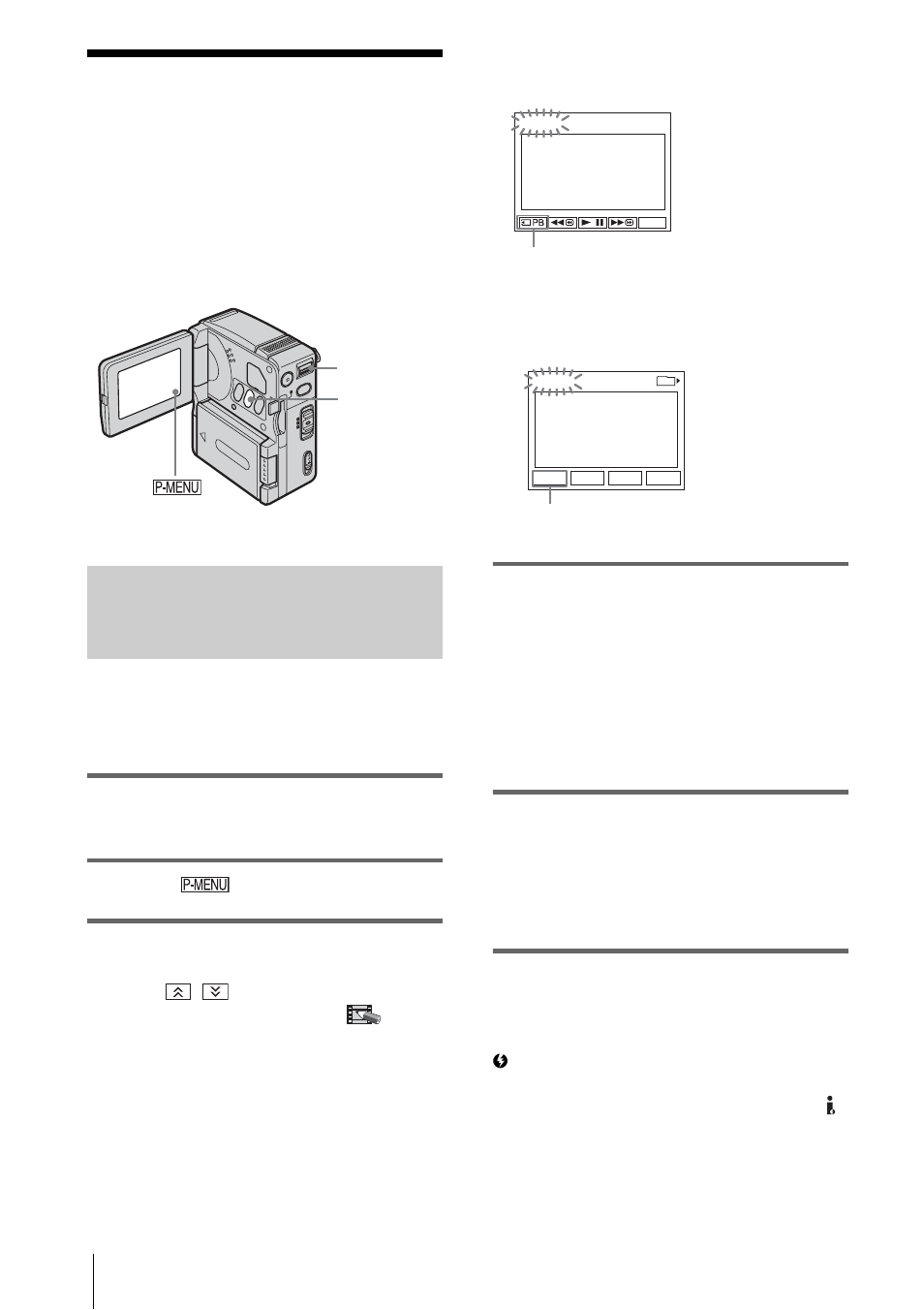 PB

P-MENU

P-MENU